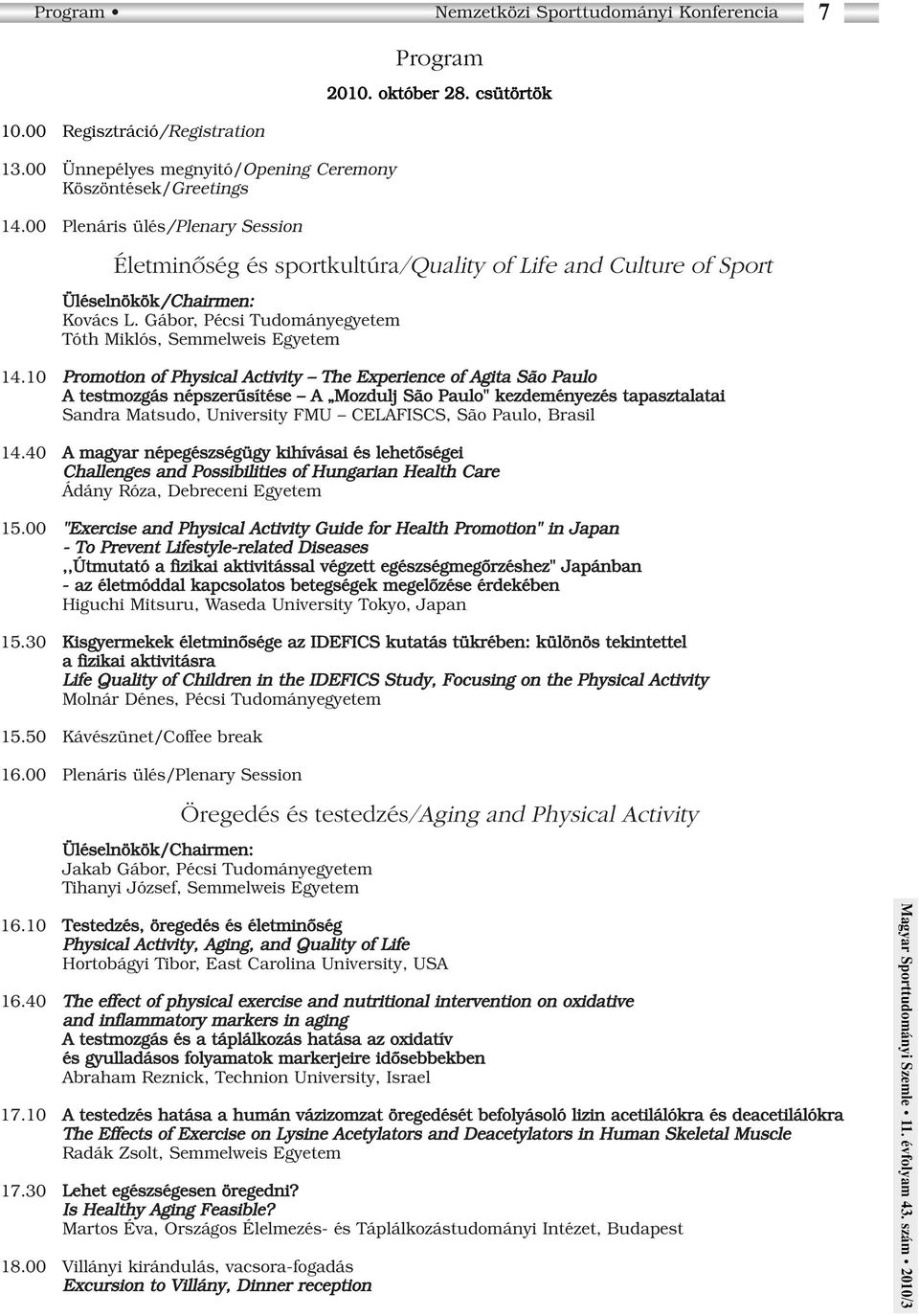 Program • Nemzetközi Sporttudományi Konferencia 7

Program

2010. október 28. csütörtök

10.00 Regisztráció/Registration

13.00 Ünnepélyes megnyitó/Opening Ceremony
Köszöntések/Greetings

14.00 Plenáris ülés/Plenary Session

Életminőség és sportkultúra/Quality of Life and Culture of Sport

Üléselnökök/Chairmen:
Kovács L. Gábor, Pécsi Tudományegyetem
Tóth Miklós, Semmelweis Egyetem

14.10 Promotion of Physical Activity – The Experience of Agita São Paulo
A testmozgás népszerűsítése – A „Mozdulj São Paulo" kezdeményezés tapasztalatai
Sandra Matsudo, University FMU – CELAFISCS, São Paulo, Brasil

14.40 A magyar népegészségügy kihívásai és lehetőségei
Challenges and Possibilities of Hungarian Health Care
Ádány Róza, Debreceni Egyetem

15.00 "Exercise and Physical Activity Guide for Health Promotion" in Japan
- To Prevent Lifestyle-related Diseases
,,Útmutató a fizikai aktivitással végzett egészségmegőrzéshez" Japánban
- az életmóddal kapcsolatos betegségek megelőzése érdekében
Higuchi Mitsuru, Waseda University Tokyo, Japan

15.30 Kisgyermekek életminősége az IDEFICS kutatás tükrében: különös tekintettel a fizikai aktivitásra
Life Quality of Children in the IDEFICS Study, Focusing on the Physical Activity
Molnár Dénes, Pécsi Tudományegyetem

15.50 Kávészünet/Coffee break

16.00 Plenáris ülés/Plenary Session

Öregedés és testedzés/Aging and Physical Activity

Üléselnökök/Chairmen:
Jakab Gábor, Pécsi Tudományegyetem
Tihanyi József, Semmelweis Egyetem

16.10 Testedzés, öregedés és életminőség
Physical Activity, Aging, and Quality of Life
Hortobágyi Tibor, East Carolina University, USA

16.40 The effect of physical exercise and nutritional intervention on oxidative and inflammatory markers in aging
A testmozgás és a táplálkozás hatása az oxidatív és gyulladásos folyamatok markerjeire idősebbekben
Abraham Reznick, Technion University, Israel

17.10 A testedzés hatása a humán vázizomzat öregedését befolyásoló lizin acetilálókra és deacetilálókra
The Effects of Exercise on Lysine Acetylators and Deacetylators in Human Skeletal Muscle
Radák Zsolt, Semmelweis Egyetem

17.30 Lehet egészségesen öregedni?
Is Healthy Aging Feasible?
Martos Éva, Országos Élelmezés- és Táplálkozástudományi Intézet, Budapest

18.00 Villányi kirándulás, vacsora-fogadás
Excursion to Villány, Dinner reception

Magyar Sporttudományi Szemle • 11. évfolyam 43. szám • 2010/3